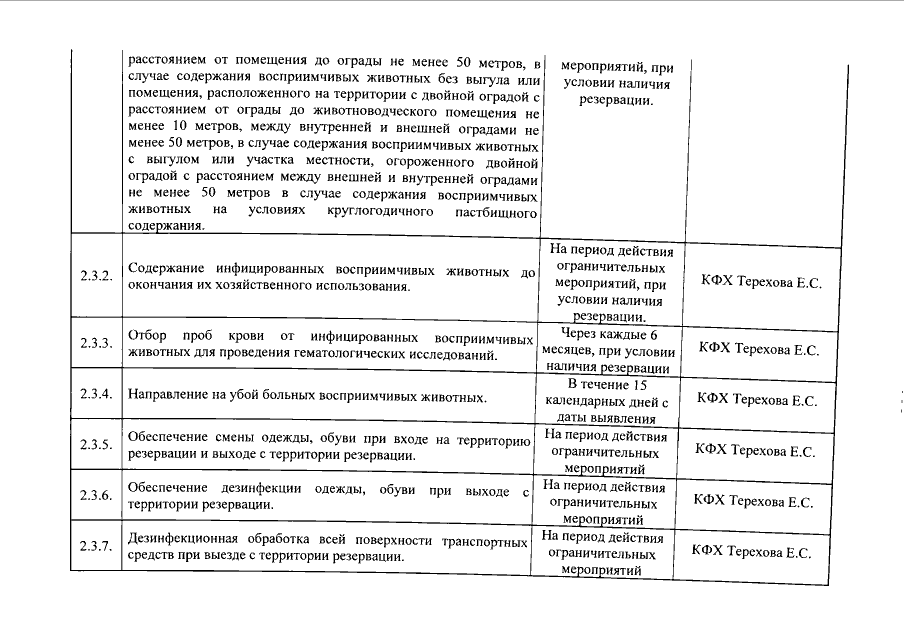 |  | расстоянием от помещения до ограды не менее 50 метров, в случае содержания восприимчивых животных без выгула или помещения, расположенного на территории с двойной оградой с расстоянием от ограды до животноводческого помещения не менее 10 метров, между внутренней и внешней оградами не менее 50 метров, в случае содержания восприимчивых животных с выгулом или участка местности, огороженного двойной оградой с расстоянием между внешней и внутренней оградами не менее 50 метров в случае содержания восприимчивых животных на условиях круглогодичного пастбищного содержания. | мероприятий, при условии наличия резервации. |  |
|---|---|---|---|
| 2.3.2. | Содержание инфицированных восприимчивых животных до окончания их хозяйственного использования. | На период действия ограничительных мероприятий, при условии наличия резервации. | КФХ Терехова Е.С. |
| 2.3.3. | Отбор проб крови от инфицированных восприимчивых животных для проведения гематологических исследований. | Через каждые 6 месяцев, при условии наличия резервации | КФХ Терехова Е.С. |
| 2.3.4. | Направление на убой больных восприимчивых животных. | В течение 15 календарных дней с даты выявления | КФХ Терехова Е.С. |
| 2.3.5. | Обеспечение смены одежды, обуви при входе на территорию резервации и выходе с территории резервации. | На период действия ограничительных мероприятий | КФХ Терехова Е.С. |
| 2.3.6. | Обеспечение дезинфекции одежды, обуви при выходе с территории резервации. | На период действия ограничительных мероприятий | КФХ Терехова Е.С. |
| 2.3.7. | Дезинфекционная обработка всей поверхности транспортных средств при выезде с территории резервации. | На период действия ограничительных мероприятий | КФХ Терехова Е.С. |